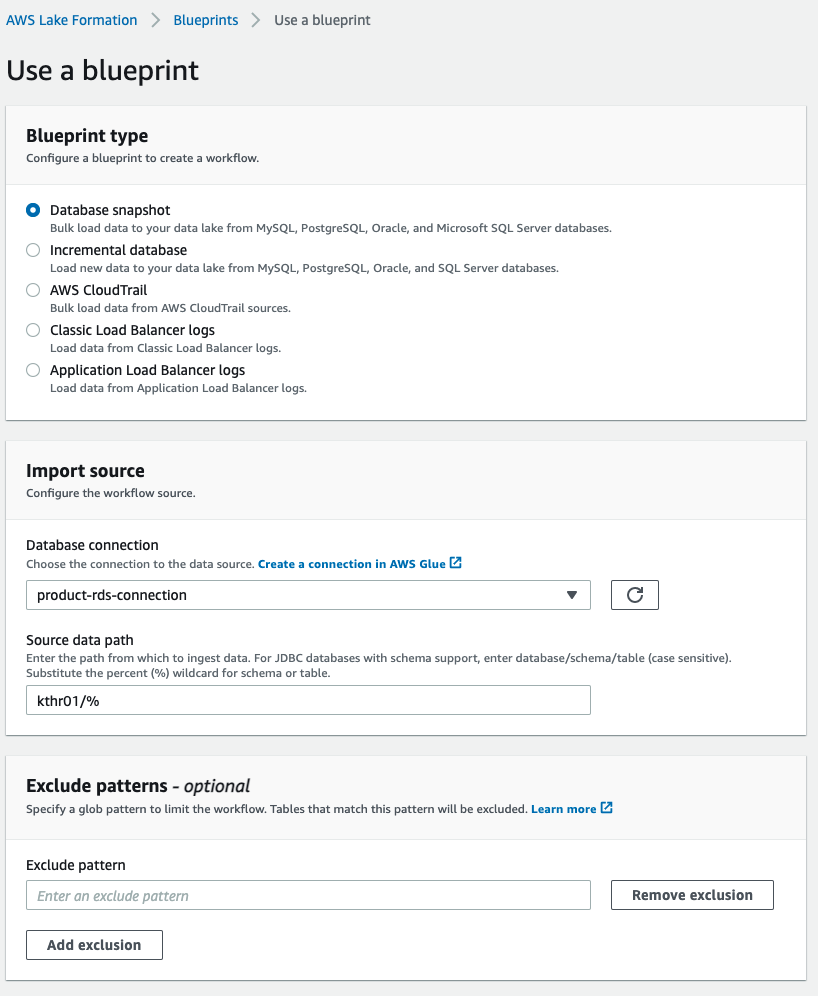 AWS Lake Formation > Blueprints > Use a blueprint

Use a blueprint

Blueprint type
Configure a blueprint to create a workflow.

Database snapshot
Bulk load data to your data lake from MySQL, PostgreSQL, Oracle, and Microsoft SQL Server databases.

Incremental database
Load new data to your data lake from MySQL, PostgreSQL, Oracle, and SQL Server databases.

AWS CloudTrail
Bulk load data from AWS CloudTrail sources.

Classic Load Balancer logs
Load data from Classic Load Balancer logs.

Application Load Balancer logs
Load data from Application Load Balancer logs.

Import source
Configure the workflow source.

Database connection
Choose the connection to the data source. Create a connection in AWS Glue

product-rds-connection

Source data path
Enter the path from which to ingest data. For JDBC databases with schema support, enter database/schema/table (case sensitive). Substitute the percent (%) wildcard for schema or table.

kthr01/%

Exclude patterns - optional
Specify a glob pattern to limit the workflow. Tables that match this pattern will be excluded. Learn more

Exclude pattern

Enter an exclude pattern

Remove exclusion

Add exclusion